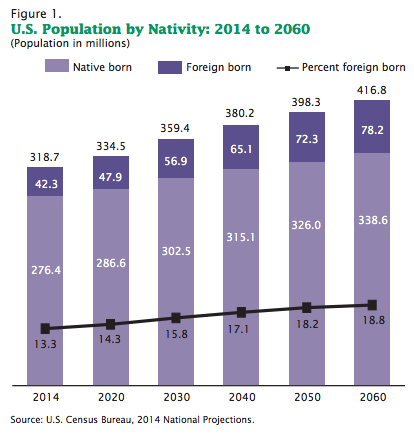 Figure 1.
U.S. Population by Nativity: 2014 to 2060
(Population in millions)

Native born
Foreign born
Percent foreign born

318.7
42.3
276.4
13.3

334.5
47.9
286.6
14.3

359.4
56.9
302.5
15.8

380.2
65.1
315.1
17.1

398.3
72.3
326.0
18.2

416.8
78.2
338.6
18.8

2014
2020
2030
2040
2050
2060

Source: U.S. Census Bureau, 2014 National Projections.